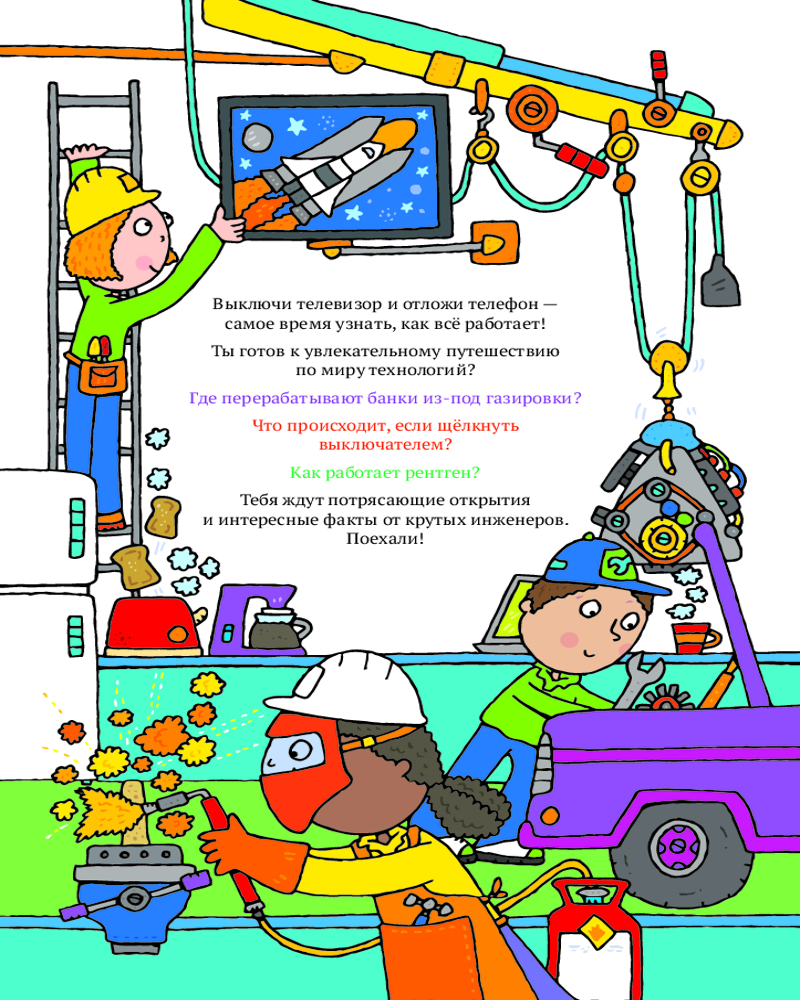 Выключи телевизор и отложи телефон — самое время узнать, как всё работает!

Ты готов к увлекательному путешествию по миру технологий?

Где перерабатывают банки из-под газировки?

Что происходит, если щёлкнуть выключателем?

Как работает рентген?

Тебя ждут потрясающие открытия и интересные факты от крутых инженеров. Поехали!